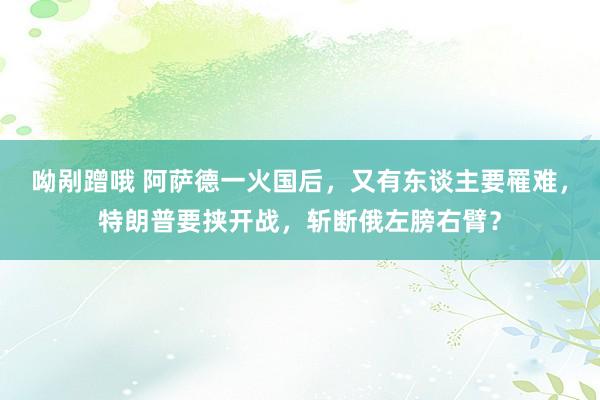 呦剐蹭哦 阿萨德一火国后，又有东谈主要罹难，特朗普要挟开战，斩断俄左膀右臂？